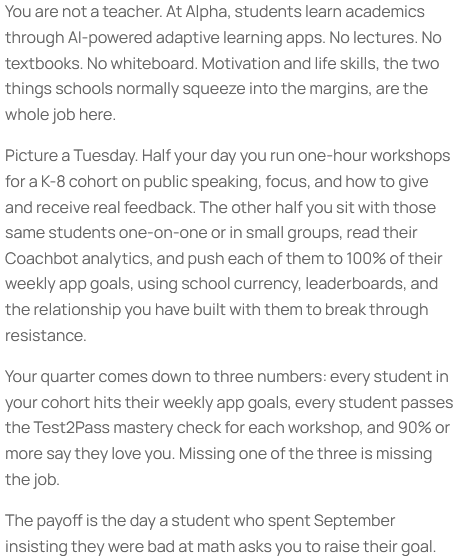 You are not a teacher. At Alpha, students learn academics through AI-powered adaptive learning apps. No lectures. No textbooks. No whiteboard. Motivation and life skills, the two things schools normally squeeze into the margins, are the whole job here.

Picture a Tuesday. Half your day you run one-hour workshops for a K-8 cohort on public speaking, focus, and how to give and receive real feedback. The other half you sit with those same students one-on-one or in small groups, read their Coachbot analytics, and push each of them to 100% of their weekly app goals, using school currency, leaderboards, and the relationship you have built with them to break through resistance.

Your quarter comes down to three numbers: every student in your cohort hits their weekly app goals, every student passes the Test2Pass mastery check for each workshop, and 90% or more say they love you. Missing one of the three is missing the job.

The payoff is the day a student who spent September insisting they were bad at math asks you to raise their goal.